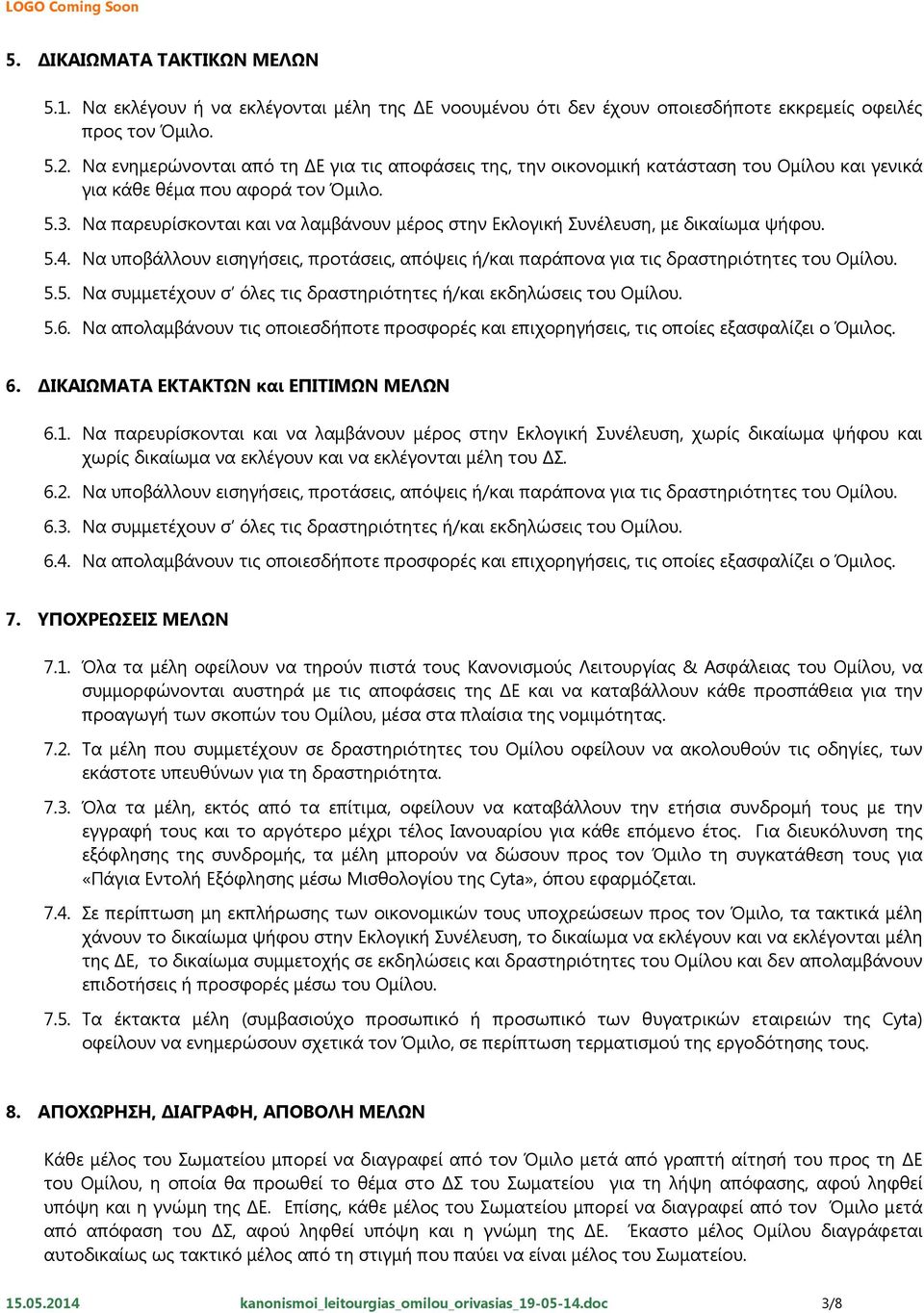 LOGO Coming Soon

5. ΔΙΚΑΙΩΜΑΤΑ ΤΑΚΤΙΚΩΝ ΜΕΛΩΝ

5.1. Να εκλέγουν ή να εκλέγονται μέλη της ΔΕ νοουμένου ότι δεν έχουν οποιεσδήποτε εκκρεμείς οφειλές προς τον Όμιλο.

5.2. Να ενημερώνονται από τη ΔΕ για τις αποφάσεις της, την οικονομική κατάσταση του Ομίλου και γενικά για κάθε θέμα που αφορά τον Όμιλο.

5.3. Να παρευρίσκονται και να λαμβάνουν μέρος στην Εκλογική Συνέλευση, με δικαίωμα ψήφου.

5.4. Να υποβάλλουν εισηγήσεις, προτάσεις, απόψεις ή/και παράπονα για τις δραστηριότητες του Ομίλου.

5.5. Να συμμετέχουν σ' όλες τις δραστηριότητες ή/και εκδηλώσεις του Ομίλου.

5.6. Να απολαμβάνουν τις οποιεσδήποτε προσφορές και επιχορηγήσεις, τις οποίες εξασφαλίζει ο Όμιλος.

6. ΔΙΚΑΙΩΜΑΤΑ ΕΚΤΑΚΤΩΝ και ΕΠΙΤΙΜΩΝ ΜΕΛΩΝ

6.1. Να παρευρίσκονται και να λαμβάνουν μέρος στην Εκλογική Συνέλευση, χωρίς δικαίωμα ψήφου και χωρίς δικαίωμα να εκλέγουν και να εκλέγονται μέλη του ΔΣ.

6.2. Να υποβάλλουν εισηγήσεις, προτάσεις, απόψεις ή/και παράπονα για τις δραστηριότητες του Ομίλου.

6.3. Να συμμετέχουν σ' όλες τις δραστηριότητες ή/και εκδηλώσεις του Ομίλου.

6.4. Να απολαμβάνουν τις οποιεσδήποτε προσφορές και επιχορηγήσεις, τις οποίες εξασφαλίζει ο Όμιλος.

7. ΥΠΟΧΡΕΩΣΕΙΣ ΜΕΛΩΝ

7.1. Όλα τα μέλη οφείλουν να τηρούν πιστά τους Κανονισμούς Λειτουργίας & Ασφάλειας του Ομίλου, να συμμορφώνονται αυστηρά με τις αποφάσεις της ΔΕ και να καταβάλλουν κάθε προσπάθεια για την προαγωγή των σκοπών του Ομίλου, μέσα στα πλαίσια της νομιμότητας.

7.2. Τα μέλη που συμμετέχουν σε δραστηριότητες του Ομίλου οφείλουν να ακολουθούν τις οδηγίες, των εκάστοτε υπευθύνων για τη δραστηριότητα.

7.3. Όλα τα μέλη, εκτός από τα επίτιμα, οφείλουν να καταβάλλουν την ετήσια συνδρομή τους με την εγγραφή τους και το αργότερο μέχρι τέλος Ιανουαρίου για κάθε επόμενο έτος. Για διευκόλυνση της εξόφλησης της συνδρομής, τα μέλη μπορούν να δώσουν προς τον Όμιλο τη συγκατάθεση τους για «Πάγια Εντολή Εξόφλησης μέσω Μισθολογίου της Cyta», όπου εφαρμόζεται.

7.4. Σε περίπτωση μη εκπλήρωσης των οικονομικών τους υποχρεώσεων προς τον Όμιλο, τα τακτικά μέλη χάνουν το δικαίωμα ψήφου στην Εκλογική Συνέλευση, το δικαίωμα να εκλέγουν και να εκλέγονται μέλη της ΔΕ, το δικαίωμα συμμετοχής σε εκδηλώσεις και δραστηριότητες του Ομίλου και δεν απολαμβάνουν επιδοτήσεις ή προσφορές μέσω του Ομίλου.

7.5. Τα έκτακτα μέλη (συμβασιούχο προσωπικό ή προσωπικό των θυγατρικών εταιρειών της Cyta) οφείλουν να ενημερώσουν σχετικά τον Όμιλο, σε περίπτωση τερματισμού της εργοδότησης τους.

8. ΑΠΟΧΩΡΗΣΗ, ΔΙΑΓΡΑΦΗ, ΑΠΟΒΟΛΗ ΜΕΛΩΝ

Κάθε μέλος του Σωματείου μπορεί να διαγραφεί από τον Όμιλο μετά από γραπτή αίτησή του προς τη ΔΕ του Ομίλου, η οποία θα προωθεί το θέμα στο ΔΣ του Σωματείου για τη λήψη απόφασης, αφού ληφθεί υπόψη και η γνώμη της ΔΕ. Επίσης, κάθε μέλος του Σωματείου μπορεί να διαγραφεί από τον Όμιλο μετά από απόφαση του ΔΣ, αφού ληφθεί υπόψη και η γνώμη της ΔΕ. Έκαστο μέλος Ομίλου διαγράφεται αυτοδικαίως ως τακτικό μέλος από τη στιγμή που παύει να είναι μέλος του Σωματείου.

15.05.2014 kanonismoi_leitourgias_omilou_orivasias_19-05-14.doc 3/8